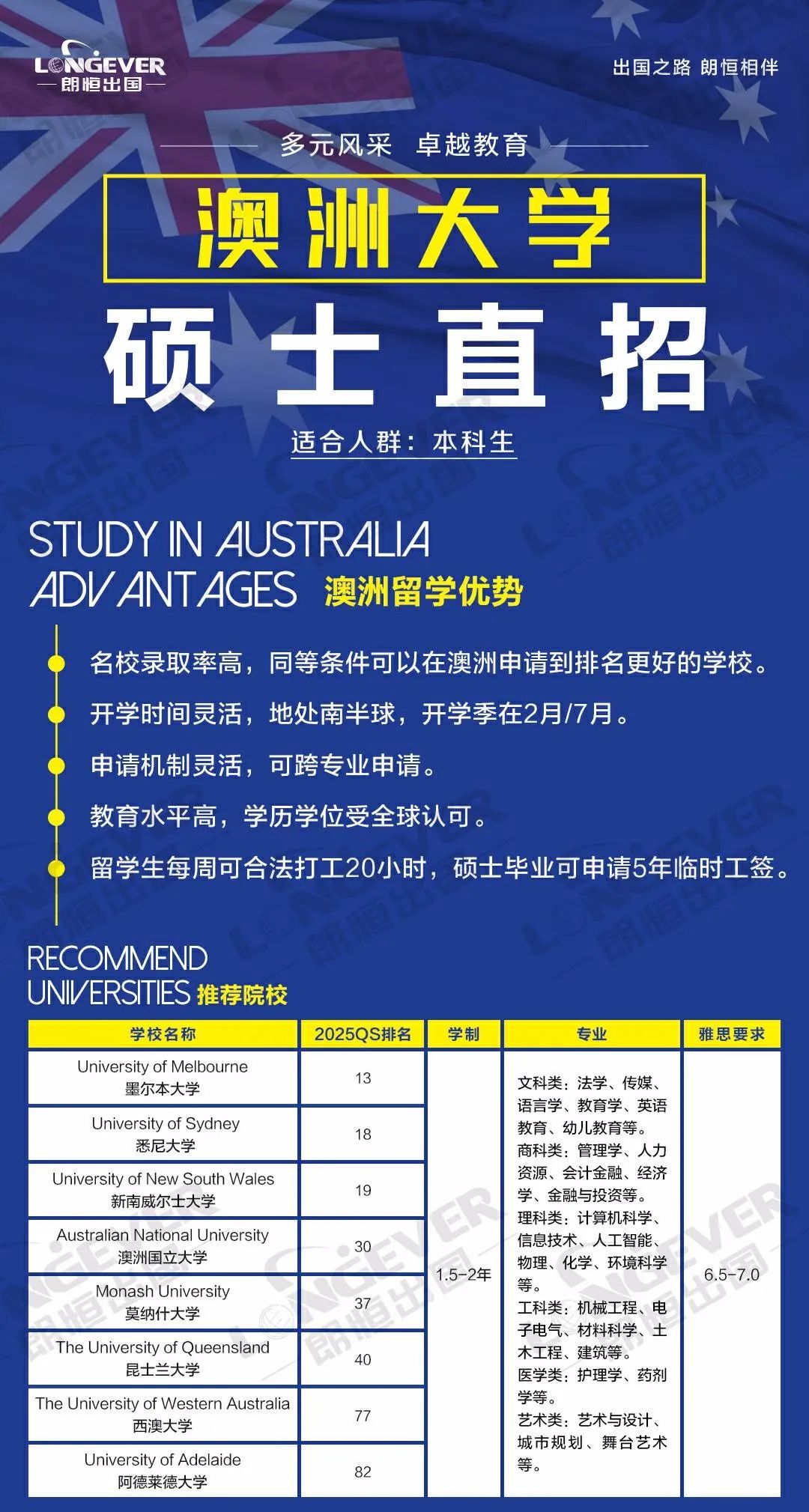 LONGEVER
朗恒出国

出国之路 朗恒相伴

多元风采 卓越教育

澳洲大学

硕士直招

适合人群：本科生

STUDY IN AUSTRALIA ADVANTAGES 澳洲留学优势

名校录取率高，同等条件可以在澳洲申请到排名更好的学校。

开学时间灵活，地处南半球，开学季在2月/7月。

申请机制灵活，可跨专业申请。

教育水平高，学历学位受全球认可。

留学生每周可合法打工20小时，硕士毕业可申请5年临时工签。

RECOMMEND UNIVERSITIES 推荐院校

| 学校名称 | 2025QS排名 | 学制 | 专业 | 雅思要求 |
|---|---|---|---|---|
| University of Melbourne 墨尔本大学 | 13 | 1.5-2年 | 文科类：法学、传媒、语言学、教育学、英语教育、幼儿教育等。商科类：管理学、人力资源、会计金融、经济学、金融与投资等。理科类：计算机科学、信息技术、人工智能、物理、化学、环境科学等。工科类：机械工程、电子电气、材料科学、土木工程、建筑等。医学类：护理学、药剂学等。艺术类：艺术与设计、城市规划、舞台艺术等。 | 6.5-7.0 |
| University of Sydney 悉尼大学 | 18 | | | |
| University of New South Wales 新南威尔士大学 | 19 | | | |
| Australian National University 澳洲国立大学 | 30 | | | |
| Monash University 莫纳什大学 | 37 | | | |
| The University of Queensland 昆士兰大学 | 40 | | | |
| The University of Western Australia 西澳大学 | 77 | | | |
| University of Adelaide 阿德莱德大学 | 82 | | | |